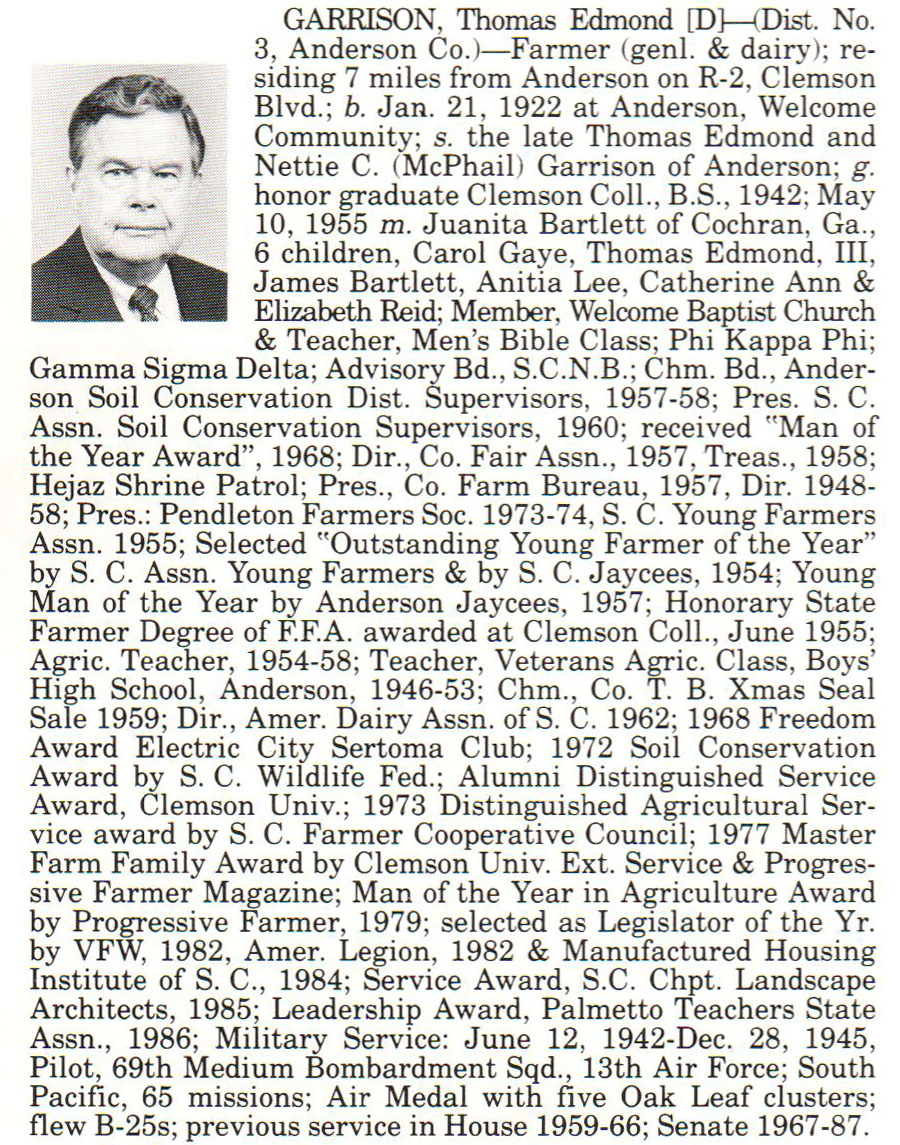 GARRISON, Thomas Edmond [D]—(Dist. No. 3, Anderson Co.)—Farmer (genl. & dairy); residing 7 miles from Anderson on R-2, Clemson Blvd.; b. Jan. 21, 1922 at Anderson, Welcome Community; s. the late Thomas Edmond and Nettie C. (McPhail) Garrison of Anderson; g. honor graduate Clemson Coll., B.S., 1942; May 10, 1955 m. Juanita Bartlett of Cochran, Ga., 6 children, Carol Gaye, Thomas Edmond, III, James Bartlett, Anitia Lee, Catherine Ann & Elizabeth Reid; Member, Welcome Baptist Church & Teacher, Men's Bible Class; Phi Kappa Phi; Gamma Sigma Delta; Advisory Bd., S.C.N.B.; Chm. Bd., Anderson Soil Conservation Dist. Supervisors, 1957-58; Pres. S. C. Assn. Soil Conservation Supervisors, 1960; received "Man of the Year Award", 1968; Dir., Co. Fair Assn., 1957, Treas., 1958; Hejaz Shrine Patrol; Pres., Co. Farm Bureau, 1957, Dir. 1948-58; Pres.: Pendleton Farmers Soc. 1973-74, S. C. Young Farmers Assn. 1955; Selected "Outstanding Young Farmer of the Year" by S. C. Assn. Young Farmers & by S. C. Jaycees, 1954; Young Man of the Year by Anderson Jaycees, 1957; Honorary State Farmer Degree of F.F.A. awarded at Clemson Coll., June 1955; Agric. Teacher, 1954-58; Teacher, Veterans Agric. Class, Boys' High School, Anderson, 1946-53; Chm., Co. T. B. Xmas Seal Sale 1959; Dir., Amer. Dairy Assn. of S. C. 1962; 1968 Freedom Award Electric City Sertoma Club; 1972 Soil Conservation Award by S. C. Wildlife Fed.; Alumni Distinguished Service Award, Clemson Univ.; 1973 Distinguished Agricultural Service award by S. C. Farmer Cooperative Council; 1977 Master Farm Family Award by Clemson Univ. Ext. Service & Progressive Farmer Magazine; Man of the Year in Agriculture Award by Progressive Farmer, 1979; selected as Legislator of the Yr. by VFW, 1982, Amer. Legion, 1982 & Manufactured Housing Institute of S. C., 1984; Service Award, S.C. Chpt. Landscape Architects, 1985; Leadership Award, Palmetto Teachers State Assn., 1986; Military Service: June 12, 1942-Dec. 28, 1945, Pilot, 69th Medium Bombardment Sqd., 13th Air Force; South Pacific, 65 missions; Air Medal with five Oak Leaf clusters; flew B-25s; previous service in House 1959-66; Senate 1967-87.